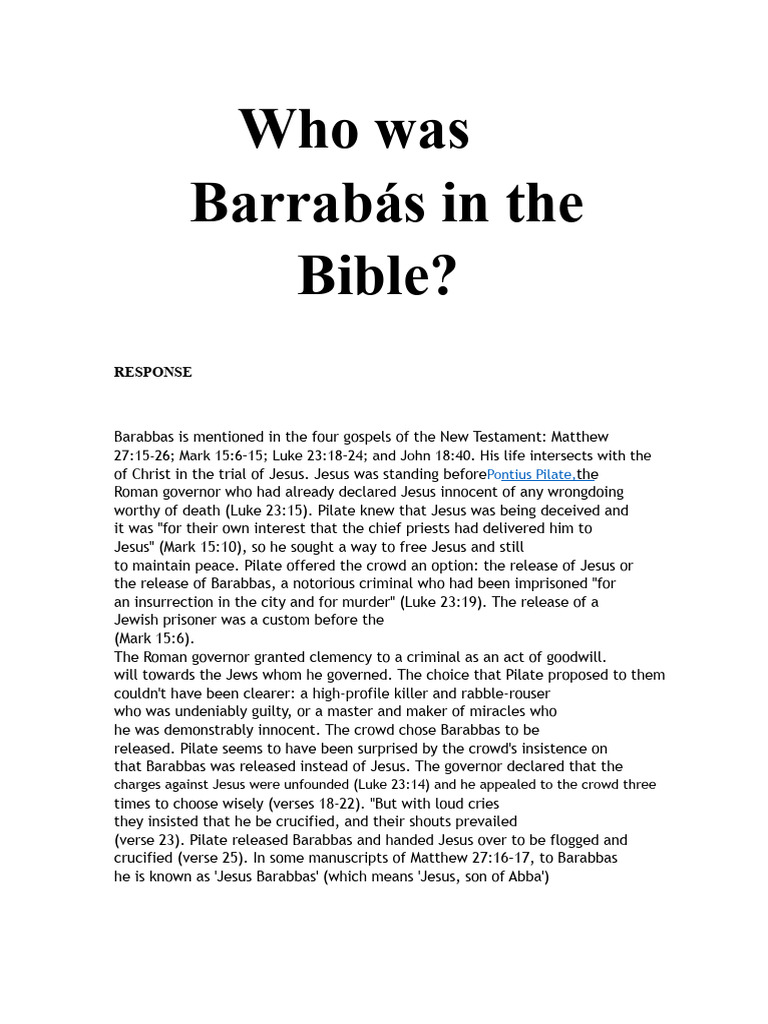 Who was Barrabás in the Bible?

RESPONSE

Barabbas is mentioned in the four gospels of the New Testament: Matthew 27:15-26; Mark 15:6-15; Luke 23:18-24; and John 18:40. His life intersects with the of Christ in the trial of Jesus. Jesus was standing beforePontius Pilate,the Roman governor who had already declared Jesus innocent of any wrongdoing worthy of death (Luke 23:15). Pilate knew that Jesus was being deceived and it was "for their own interest that the chief priests had delivered him to Jesus" (Mark 15:10), so he sought a way to free Jesus and still to maintain peace. Pilate offered the crowd an option: the release of Jesus or the release of Barabbas, a notorious criminal who had been imprisoned "for an insurrection in the city and for murder" (Luke 23:19). The release of a Jewish prisoner was a custom before the (Mark 15:6).

The Roman governor granted clemency to a criminal as an act of goodwill. will towards the Jews whom he governed. The choice that Pilate proposed to them couldn't have been clearer: a high-profile killer and rabble-rouser who was undeniably guilty, or a master and maker of miracles who he was demonstrably innocent. The crowd chose Barabbas to be released. Pilate seems to have been surprised by the crowd's insistence on that Barabbas was released instead of Jesus. The governor declared that the charges against Jesus were unfounded (Luke 23:14) and he appealed to the crowd three times to choose wisely (verses 18-22). "But with loud cries they insisted that he be crucified, and their shouts prevailed (verse 23). Pilate released Barabbas and handed Jesus over to be flogged and crucified (verse 25). In some manuscripts of Matthew 27:16-17, to Barabbas he is known as 'Jesus Barabbas' (which means 'Jesus, son of Abba')